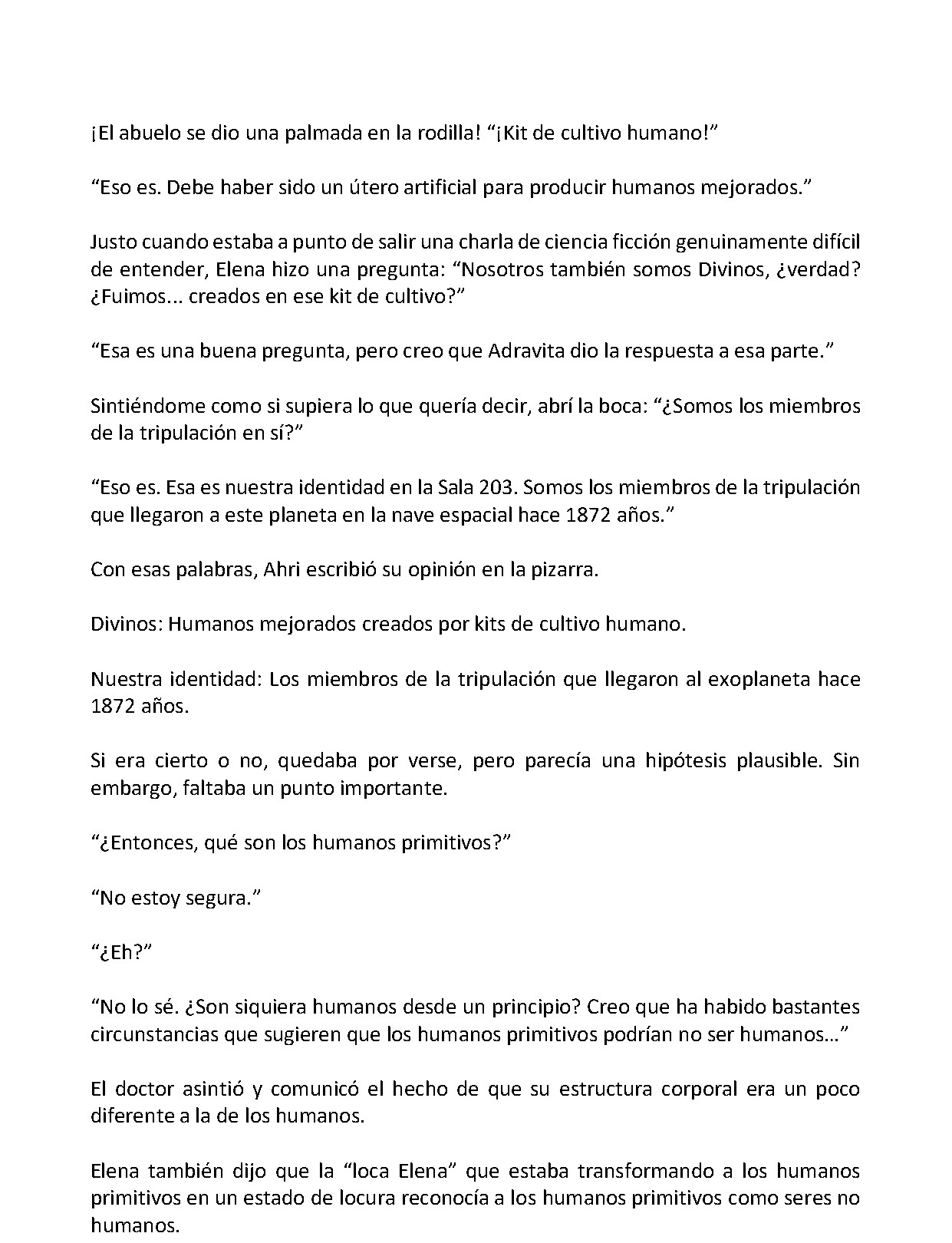 ¡El abuelo se dio una palmada en la rodilla! "¡Kit de cultivo humano!"

"Eso es. Debe haber sido un útero artificial para producir humanos mejorados."

Justo cuando estaba a punto de salir una charla de ciencia ficción genuinamente difícil de entender, Elena hizo una pregunta: "Nosotros también somos Divinos, ¿verdad? ¿Fuimos... creados en ese kit de cultivo?"

"Esa es una buena pregunta, pero creo que Adravita dio la respuesta a esa parte."

Sintiéndome como si supiera lo que quería decir, abrí la boca: "¿Somos los miembros de la tripulación en sí?"

"Eso es. Esa es nuestra identidad en la Sala 203. Somos los miembros de la tripulación que llegaron a este planeta en la nave espacial hace 1872 años."

Con esas palabras, Ahri escribió su opinión en la pizarra.

Divinos: Humanos mejorados creados por kits de cultivo humano.

Nuestra identidad: Los miembros de la tripulación que llegaron al exoplaneta hace 1872 años.

Si era cierto o no, quedaba por verse, pero parecía una hipótesis plausible. Sin embargo, faltaba un punto importante.

"¿Entonces, qué son los humanos primitivos?"

"No estoy segura."

"¿Eh?"

"No lo sé. ¿Son siquiera humanos desde un principio? Creo que ha habido bastantes circunstancias que sugieren que los humanos primitivos podrían no ser humanos…"

El doctor asintió y comunicó el hecho de que su estructura corporal era un poco diferente a la de los humanos.

Elena también dijo que la "loca Elena" que estaba transformando a los humanos primitivos en un estado de locura reconocía a los humanos primitivos como seres no humanos.